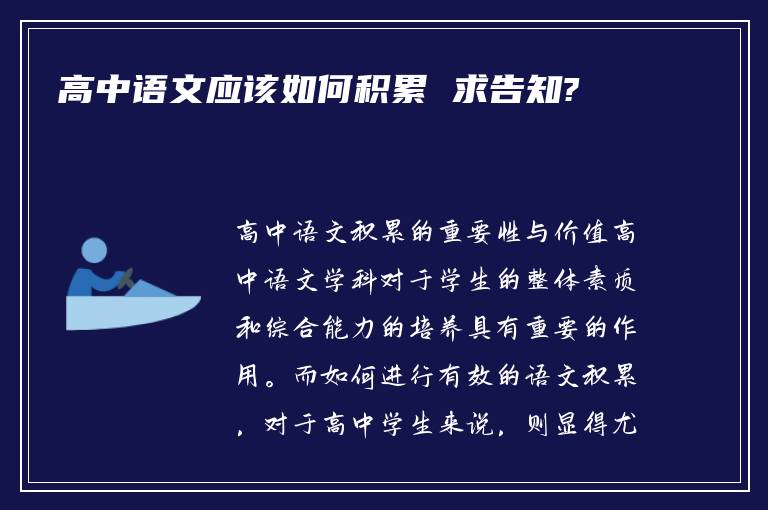 高中语文应该如何积累 求告知?

高中语文积累的重要性与价值高中语文学科对于学生的整体素质和综合能力的培养具有重要的作用。而如何进行有效的语文积累，对于高中学生来说，则显得尤